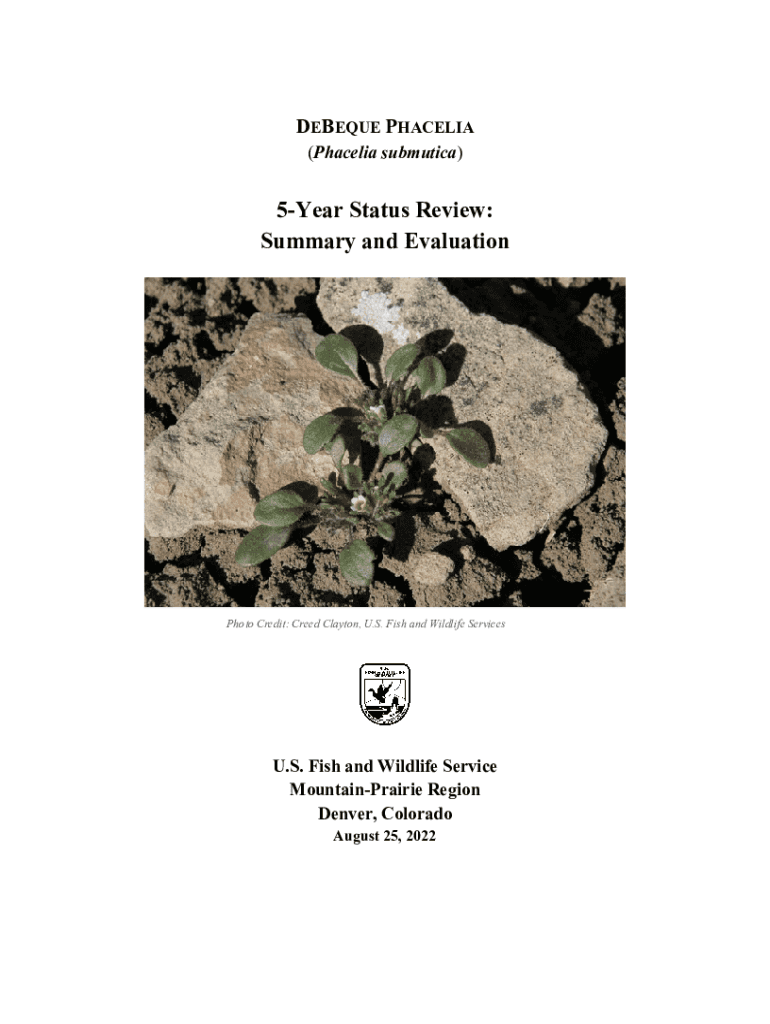 DEBEQUE PHACELIA
(Phacelia submutica)

5-Year Status Review:
Summary and Evaluation

Photo Credit: Creed Clayton, U.S. Fish and Wildlife Services

U.S. Fish and Wildlife Service
Mountain-Prairie Region
Denver, Colorado
August 25, 2022